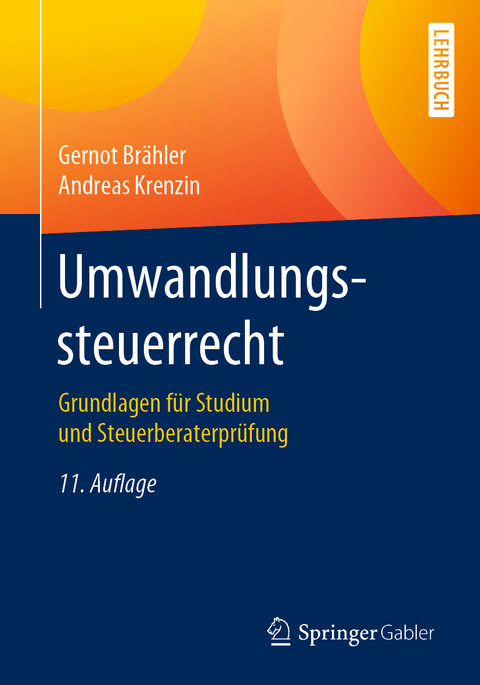 LEHRBUCH

Gernot Brähler
Andreas Krenzin

Umwandlungssteuerrecht

Grundlagen für Studium und Steuerberaterprüfung

11. Auflage

Springer Gabler